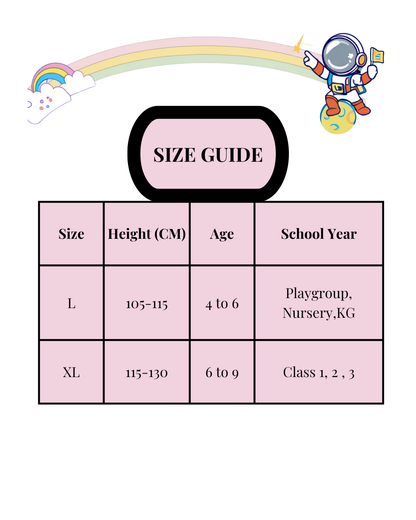 SIZE GUIDE

| Size | Height (CM) | Age | School Year |
|---|---|---|---|
| L | 105-115 | 4 to 6 | Playgroup, Nursery,KG |
| XL | 115-130 | 6 to 9 | Class 1, 2 , 3 |